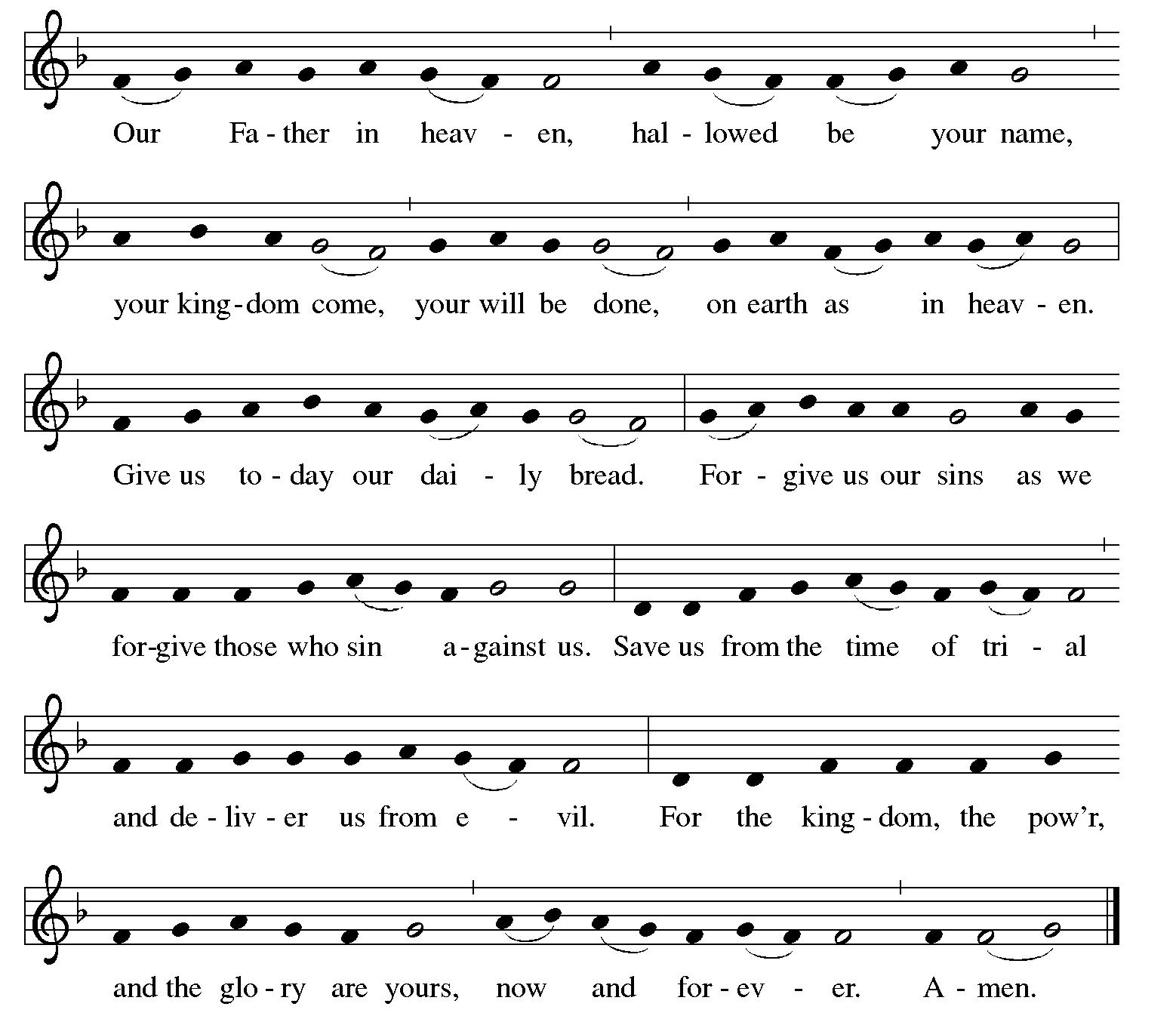 Our Fa - ther in heav - en, hal - lowed be your name,

your king - dom come, your will be done, on earth as in heav - en.

Give us to - day our dai - ly bread. For - give us our sins as we

for-give those who sin a - gainst us. Save us from the time of tri - al

and de - liv - er us from e - vil. For the king - dom, the pow'r,

and the glo - ry are yours, now and for - ev - er. A - men.